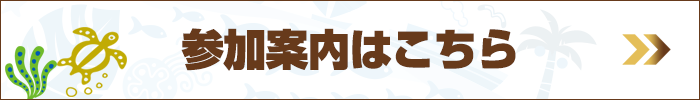 参加案内はこちら